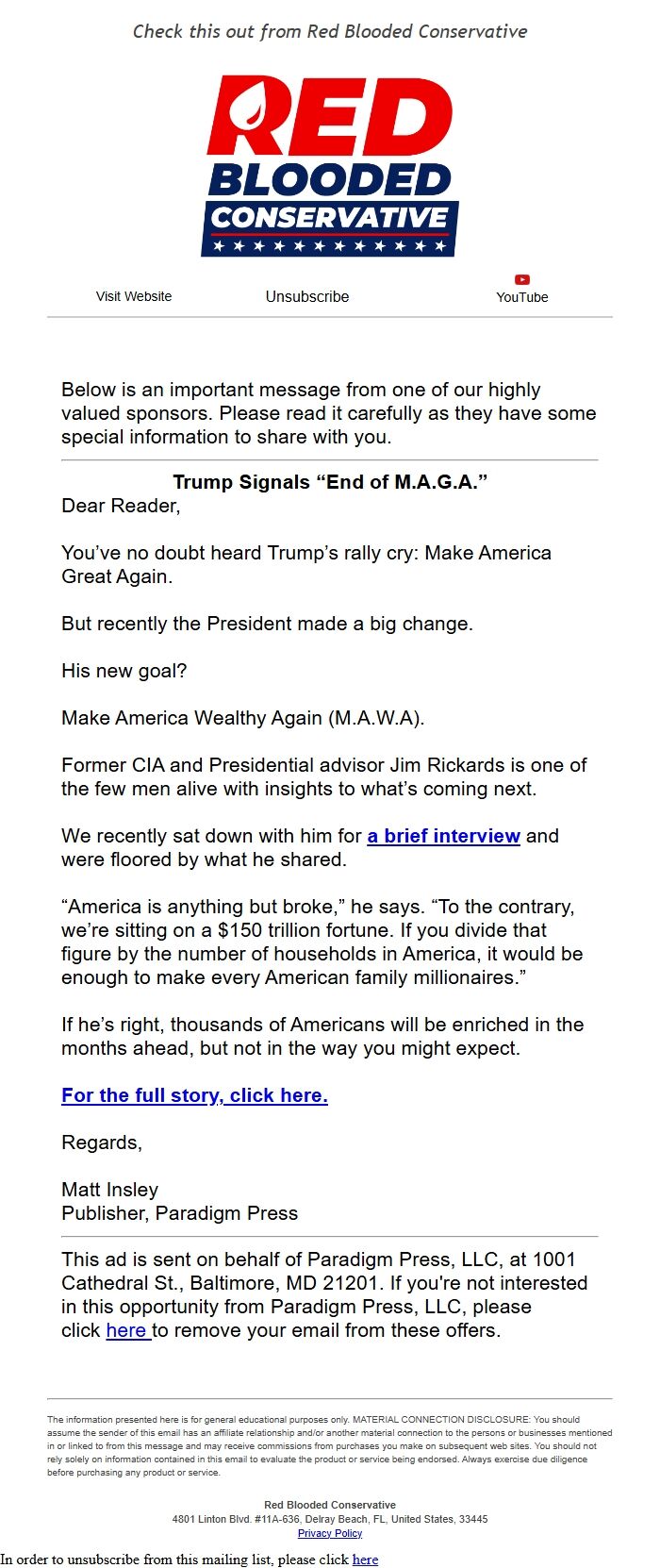 Check this out from Red Blooded Conservative

RED BLOODED CONSERVATIVE

Visit Website Unsubscribe YouTube

Below is an important message from one of our highly valued sponsors. Please read it carefully as they have some special information to share with you.

Trump Signals “End of M.A.G.A.”
Dear Reader,

You’ve no doubt heard Trump’s rally cry: Make America Great Again.

But recently the President made a big change.

His new goal?

Make America Wealthy Again (M.A.W.A).

Former CIA and Presidential advisor Jim Rickards is one of the few men alive with insights to what’s coming next.

We recently sat down with him for a brief interview and were floored by what he shared.

“America is anything but broke,” he says. “To the contrary, we’re sitting on a $150 trillion fortune. If you divide that figure by the number of households in America, it would be enough to make every American family millionaires.”

If he’s right, thousands of Americans will be enriched in the months ahead, but not in the way you might expect.

For the full story, click here.

Regards,

Matt Insley
Publisher, Paradigm Press

This ad is sent on behalf of Paradigm Press, LLC, at 1001 Cathedral St., Baltimore, MD 21201. If you're not interested in this opportunity from Paradigm Press, LLC, please click here to remove your email from these offers.

The information presented here is for general educational purposes only. MATERIAL CONNECTION DISCLOSURE: You should assume the sender of this email has an affiliate relationship and/or another material connection to the persons or businesses mentioned in or linked to from this message and may receive commissions from purchases you make on subsequent web sites. You should not rely solely on information contained in this email to evaluate the product or service being endorsed. Always exercise due diligence before purchasing any product or service.

Red Blooded Conservative
4801 Linton Blvd. #11A-636, Delray Beach, FL, United States, 33445
Privacy Policy

In order to unsubscribe from this mailing list, please click here